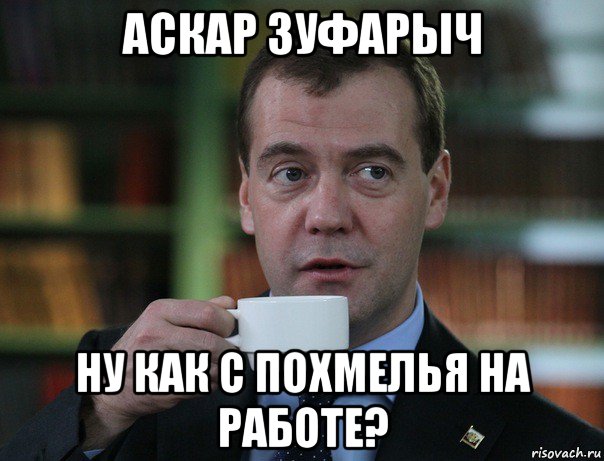 АСКАР ЗУФАРЫЧ

НУ КАК С ПОХМЕЛЬЯ НА РАБОТЕ?

risovach.ru